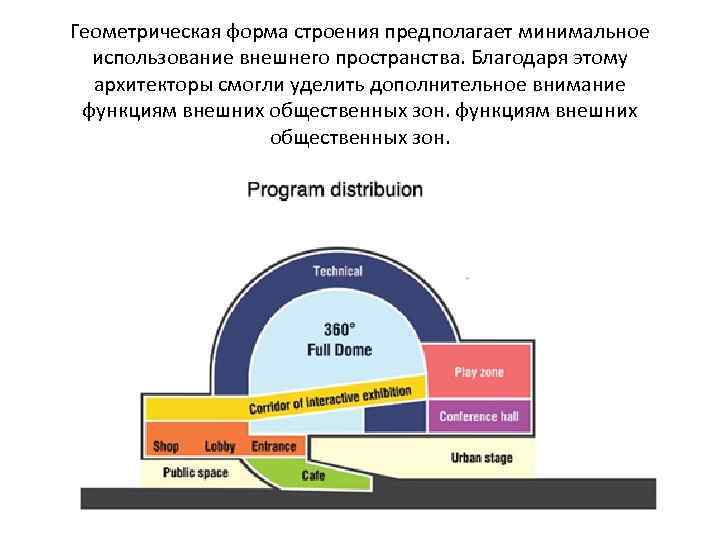 Геометрическая форма строения предполагает минимальное использование внешнего пространства. Благодаря этому архитекторы смогли уделить дополнительное внимание функциям внешних общественных зон. функциям внешних общественных зон.

Program distribuion

Technical

360°
Full Dome

Play zone

Corridor of interactive exhibition

Conference hall

Shop
Lobby
Entrance

Urban stage

Public space

Cafe